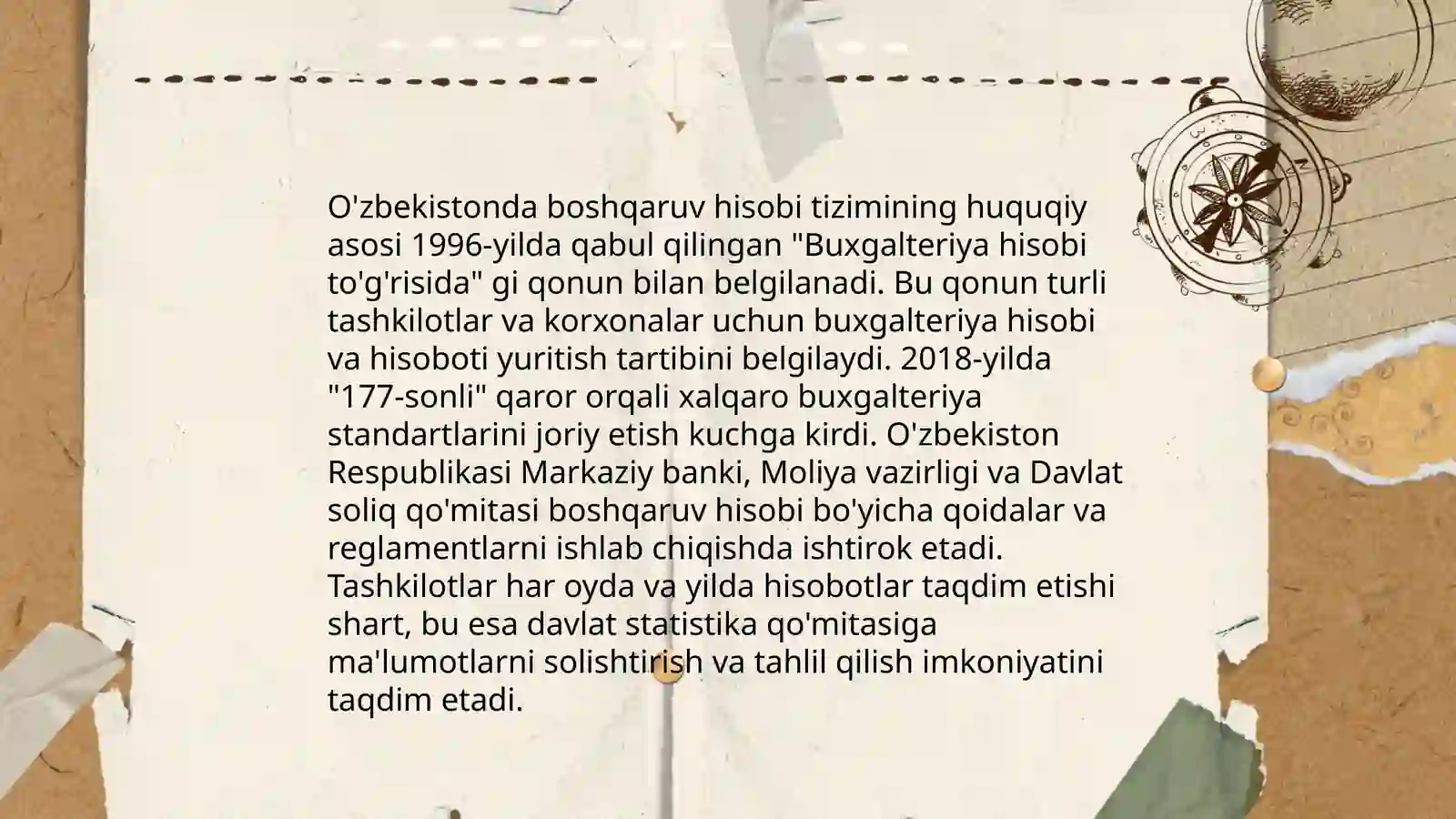 O'zbekistonda boshqaruv hisobi tizimining huquqiy asosi 1996-yilda qabul qilingan "Buxgalteriya hisobi to'g'risida" gi qonun bilan belgilanadi. Bu qonun turli tashkilotlar va korxonalar uchun buxgalteriya hisobi va hisoboti yuritish tartibini belgilaydi. 2018-yilda "177-sonli" qaror orqali xalqaro buxgalteriya standartlarini joriy etish kuchga kirdi. O'zbekiston Respublikasi Markaziy banki, Moliya vazirligi va Davlat soliq qo'mitasi boshqaruv hisobi bo'yicha qoidalar va reglamentlarni ishlab chiqishda ishtirok etadi. Tashkilotlar har oyda va yilda hisobotlar taqdim etishi shart, bu esa davlat statistika qo'mitasiga ma'lumotlarni solishtirish va tahlil qilish imkoniyatini taqdim etadi.